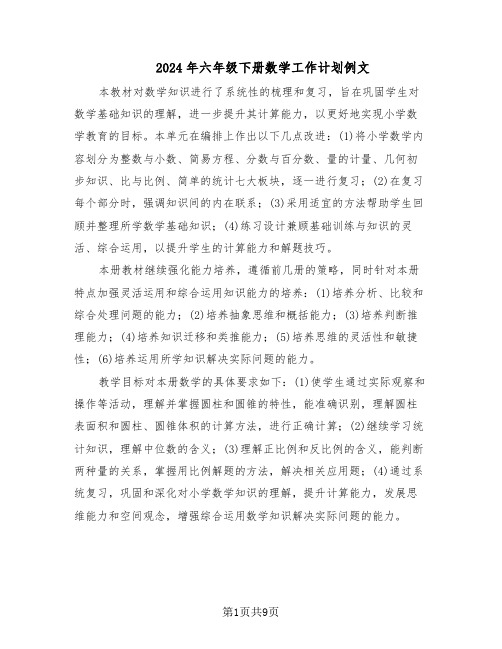 2024年六年级下册数学工作计划例文

本教材对数学知识进行了系统性的梳理和复习，旨在巩固学生对数学基础知识的理解，进一步提升其计算能力，以更好地实现小学数学教育的目标。本单元在编排上作出以下几点改进：(1)将小学数学内容划分为整数与小数、简易方程、分数与百分数、量的计量、几何初步知识、比与比例、简单的统计七大板块，逐一进行复习；(2)在复习每个部分时，强调知识间的内在联系；(3)采用适宜的方法帮助学生回顾并整理所学数学基础知识；(4)练习设计兼顾基础训练与知识的灵活、综合运用，以提升学生的计算能力和解题技巧。

本册教材继续强化能力培养，遵循前几册的策略，同时针对本册特点加强灵活运用和综合运用知识能力的培养：(1)培养分析、比较和综合处理问题的能力；(2)培养抽象思维和概括能力；(3)培养判断推理能力；(4)培养知识迁移和类推能力；(5)培养思维的灵活性和敏捷性；(6)培养运用所学知识解决实际问题的能力。

教学目标对本册数学的具体要求如下：(1)使学生通过实际观察和操作等活动，理解并掌握圆柱和圆锥的特性，能准确识别，理解圆柱表面积和圆柱、圆锥体积的计算方法，进行正确计算；(2)继续学习统计知识，理解中位数的含义；(3)理解正比例和反比例的含义，能判断两种量的关系，掌握用比例解题的方法，解决相关应用题；(4)通过系统复习，巩固和深化对小学数学知识的理解，提升计算能力，发展思维能力和空间观念，增强综合运用数学知识解决实际问题的能力。

第1页共9页